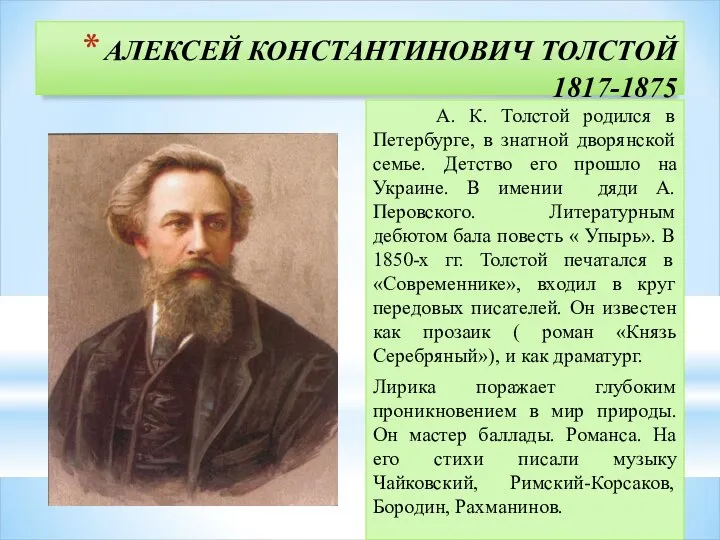 * АЛЕКСЕЙ КОНСТАНТИНОВИЧ ТОЛСТОЙ 1817-1875

А. К. Толстой родился в Петербурге, в знатной дворянской семье. Детство его прошло на Украине. В имении дяди А. Перовского. Литературным дебютом бала повесть « Упырь». В 1850-х гг. Толстой печатался в «Современнике», входил в круг передовых писателей. Он известен как прозаик ( роман «Князь Серебряный»), и как драматург.

Лирика поражает глубоким проникновением в мир природы. Он мастер баллады. Романса. На его стихи писали музыку Чайковский, Римский-Корсаков, Бородин, Рахманинов.